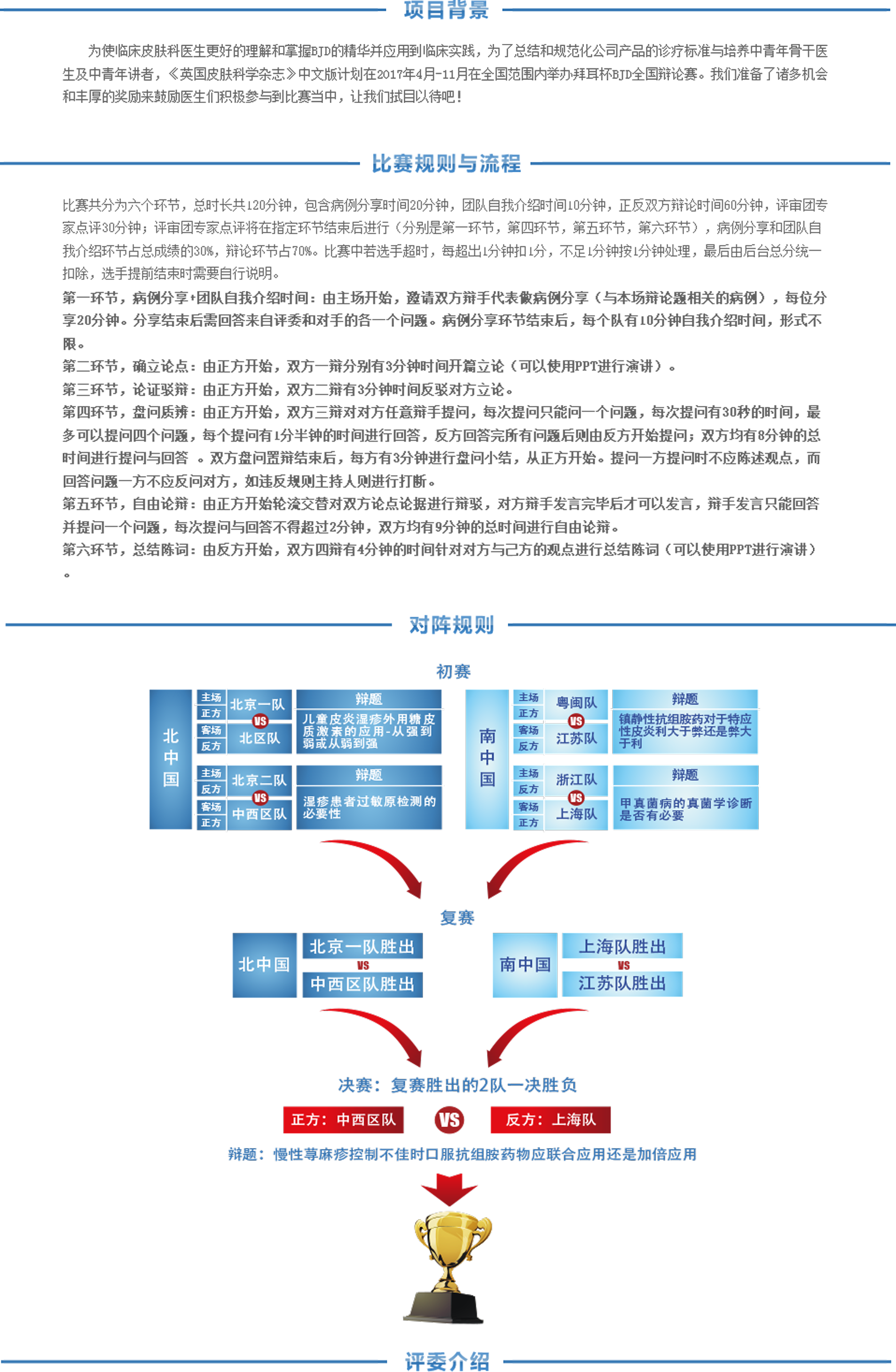 项目背景

为使临床皮肤科医生更好的理解和掌握BJD的精华并应用到临床实践，为了总结和规范化公司产品的诊疗标准与培养中青年骨干医生及中青年讲者，《英国皮肤科学杂志》中文版计划在2017年4月-11月在全国范围内举办拜耳杯BJD全国辩论赛。我们准备了诸多机会和丰厚的奖励来鼓励医生们积极参与到比赛当中，让我们拭目以待吧！

比赛规则与流程

比赛共分为六个环节，总时长共120分钟，包含病例分享时间20分钟，团队自我介绍时间10分钟，正反双方辩论时间60分钟，评审团专家点评30分钟；评审团专家点评将在指定环节结束后进行（分别是第一环节，第四环节，第五环节，第六环节），病例分享和团队自我介绍环节占总成绩的30%，辩论环节占70%。比赛中若选手超时，每超出1分钟扣1分，不足1分钟按1分钟处理，最后由后台总分统一扣除，选手提前结束时需要自行说明。
第一环节，病例分享+团队自我介绍时间：由主场开始，邀请双方辩手代表做病例分享（与本场辩论题相关的病例），每位分享20分钟。分享结束后需回答来自评委和对手的各一个问题。病例分享环节结束后，每个队有10分钟自我介绍时间，形式不限。
第二环节，确立论点：由正方开始，双方一辩分别有3分钟时间开篇立论（可以使用PPT进行演讲）。
第三环节，论证驳辩：由正方开始，双方二辩有3分钟时间反驳对方立论。
第四环节，盘问质辨：由正方开始，双方三辩对对方任意辩手提问，每次提问只能问一个问题，每次提问有30秒的时间，最多可以提问四个问题，每个提问有1分半钟的时间进行回答，反方回答完所有问题后则由反方开始提问；双方均有8分钟的总时间进行提问与回答 。双方盘问置辩结束后，每方有3分钟进行盘问小结，从正方开始。提问一方提问时不应陈述观点，而回答问题一方不应反问对方，如违反规则主持人则进行打断。
第五环节，自由论辩：由正方开始轮流交替对双方论点论据进行辩驳，对方辩手发言完毕后才可以发言，辩手发言只能回答并提问一个问题，每次提问与回答不得超过2分钟，双方均有9分钟的总时间进行自由论辩。
第六环节，总结陈词：由反方开始，双方四辩有4分钟的时间针对对方与己方的观点进行总结陈词（可以使用PPT进行演讲）。

对阵规则

初赛

北中国
主场 正方 北京一队 VS 客场 反方 北区队
辩题 儿童皮炎湿疹外用糖皮质激素的应用-从强到弱或从弱到强
主场 反方 北京二队 VS 客场 正方 中西区队
辩题 湿疹患者过敏原检测的必要性

南中国
主场 正方 粤闽队 VS 客场 反方 江苏队
辩题 镇静性抗组胺药对于特应性皮炎利大于弊还是弊大于利
主场 反方 浙江队 VS 客场 正方 上海队
辩题 甲真菌病的真菌学诊断是否有必要

复赛

北中国 北京一队胜出 VS 中西区队胜出
南中国 上海队胜出 VS 江苏队胜出

决赛：复赛胜出的2队一决胜负
正方：中西区队 VS 反方：上海队
辩题：慢性荨麻疹控制不佳时口服抗组胺药物应联合应用还是加倍应用

评委介绍